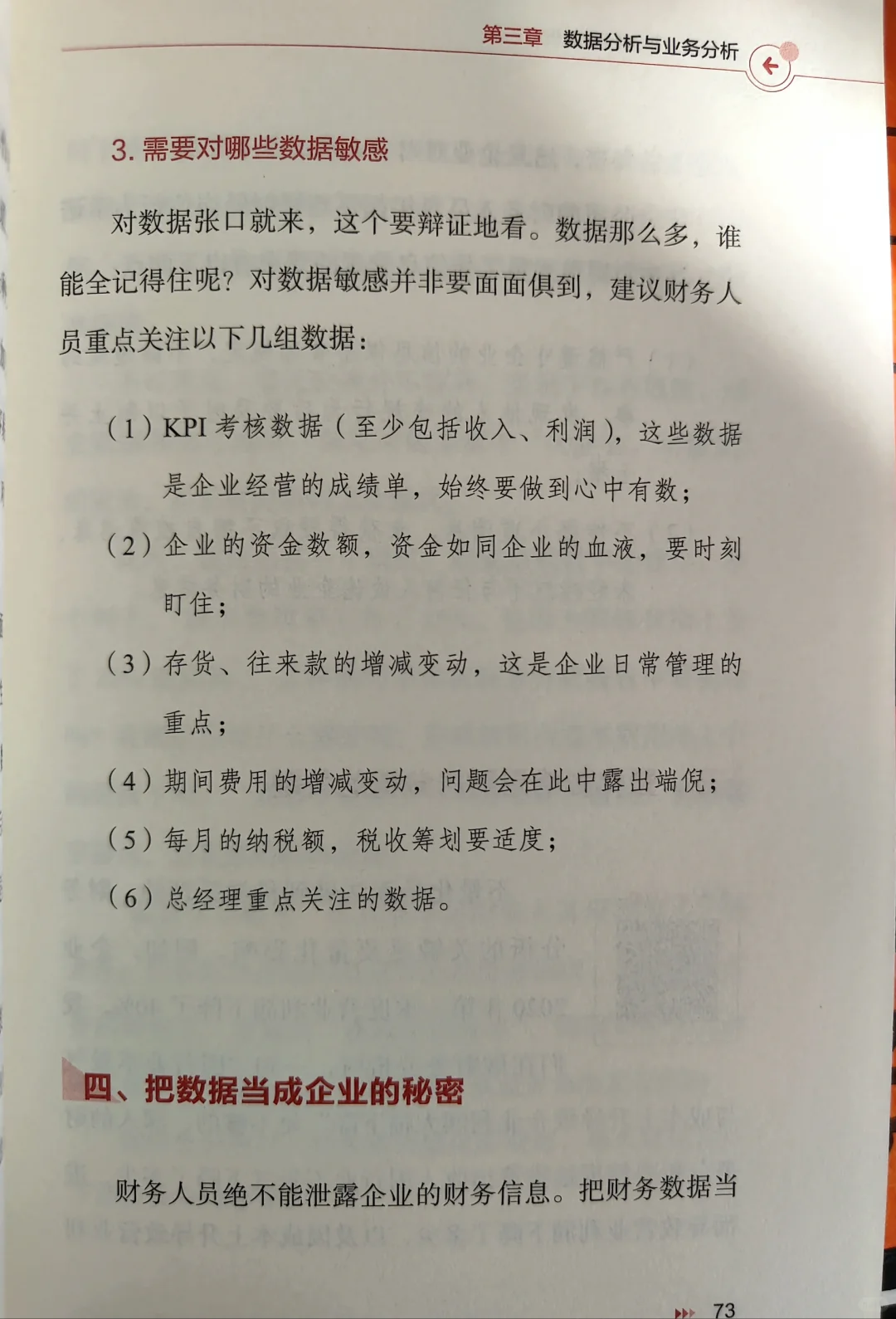 第三章 数据分析与业务分析

3. 需要对哪些数据敏感

对数据张口就来，这个要辩证地看。数据那么多，谁能全记得住呢？对数据敏感并非要面面俱到，建议财务人员重点关注以下几组数据：

（1）KPI 考核数据（至少包括收入、利润），这些数据是企业经营的成绩单，始终要做到心中有数；

（2）企业的资金数额，资金如同企业的血液，要时刻盯住；

（3）存货、往来款的增减变动，这是企业日常管理的重点；

（4）期间费用的增减变动，问题会在此中露出端倪；

（5）每月的纳税额，税收筹划要适度；

（6）总经理重点关注的数据。

四、把数据当成企业的秘密

财务人员绝不能泄露企业的财务信息。把财务数据当

73